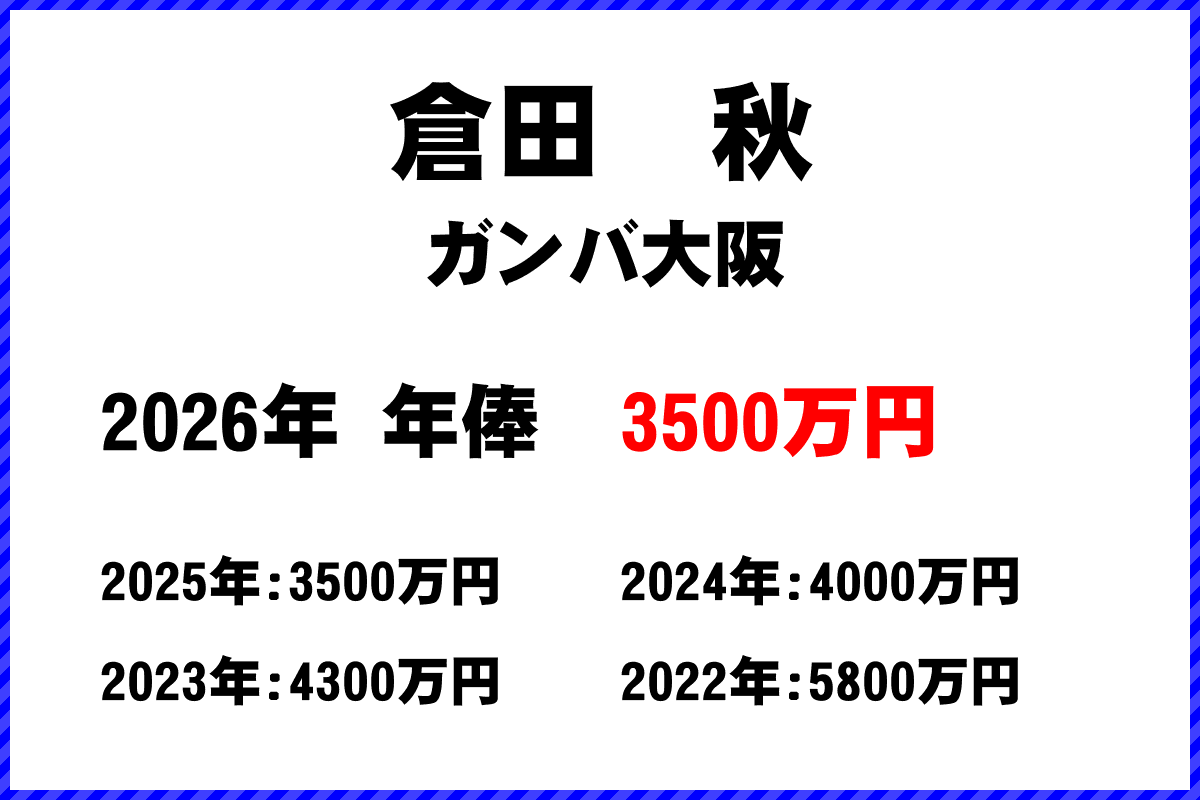 倉田　秋

ガンバ大阪

2026年　年俸　3500万円

2025年：3500万円
2024年：4000万円
2023年：4300万円
2022年：5800万円